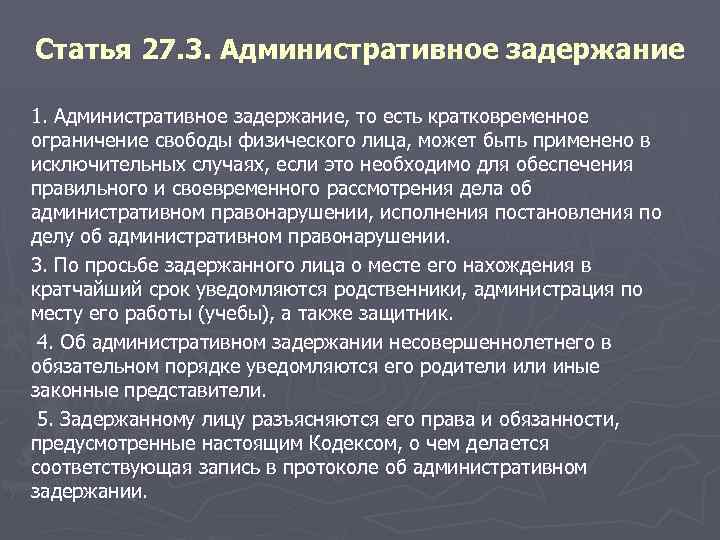 Статья 27.3. Административное задержание

1. Административное задержание, то есть кратковременное ограничение свободы физического лица, может быть применено в исключительных случаях, если это необходимо для обеспечения правильного и своевременного рассмотрения дела об административном правонарушении, исполнения постановления по делу об административном правонарушении.

3. По просьбе задержанного лица о месте его нахождения в кратчайший срок уведомляются родственники, администрация по месту его работы (учебы), а также защитник.

4. Об административном задержании несовершеннолетнего в обязательном порядке уведомляются его родители или иные законные представители.

5. Задержанному лицу разъясняются его права и обязанности, предусмотренные настоящим Кодексом, о чем делается соответствующая запись в протоколе об административном задержании.